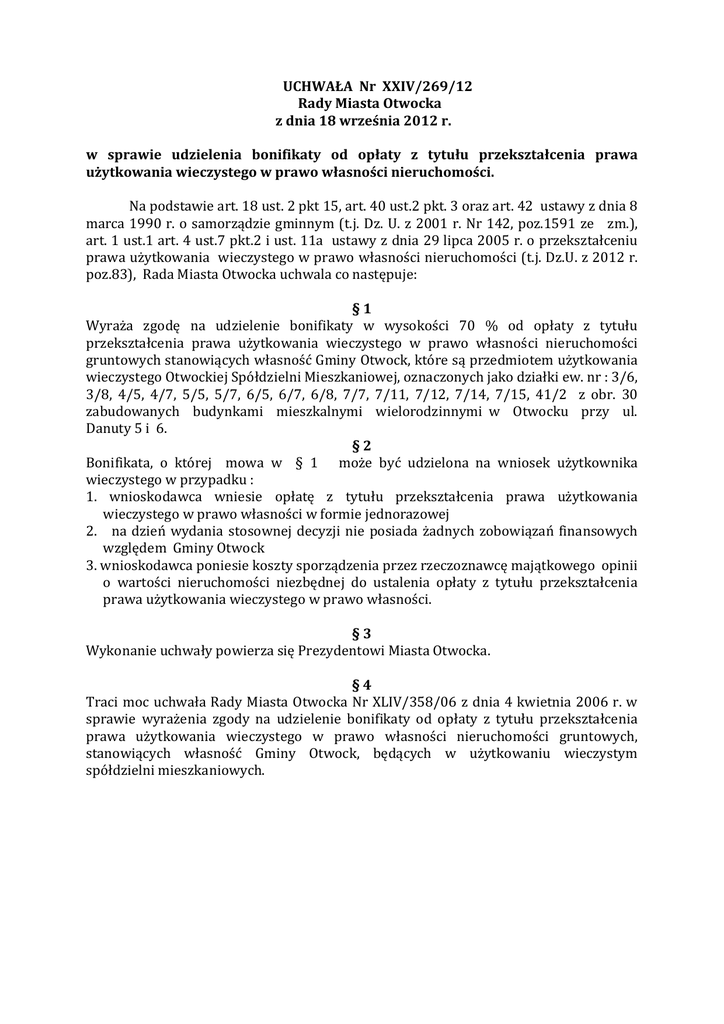 UCHWAŁA Nr XXIV/269/12
Rady Miasta Otwocka
z dnia 18 września 2012 r.

w sprawie udzielenia bonifikaty od opłaty z tytułu przekształcenia prawa użytkowania wieczystego w prawo własności nieruchomości.

Na podstawie art. 18 ust. 2 pkt 15, art. 40 ust.2 pkt. 3 oraz art. 42 ustawy z dnia 8 marca 1990 r. o samorządzie gminnym (t.j. Dz. U. z 2001 r. Nr 142, poz.1591 ze zm.), art. 1 ust.1 art. 4 ust.7 pkt.2 i ust. 11a ustawy z dnia 29 lipca 2005 r. o przekształceniu prawa użytkowania wieczystego w prawo własności nieruchomości (t.j. Dz.U. z 2012 r. poz.83), Rada Miasta Otwocka uchwala co następuje:

§ 1
Wyraża zgodę na udzielenie bonifikaty w wysokości 70 % od opłaty z tytułu przekształcenia prawa użytkowania wieczystego w prawo własności nieruchomości gruntowych stanowiących własność Gminy Otwock, które są przedmiotem użytkowania wieczystego Otwockiej Spółdzielni Mieszkaniowej, oznaczonych jako działki ew. nr : 3/6, 3/8, 4/5, 4/7, 5/5, 5/7, 6/5, 6/7, 6/8, 7/7, 7/11, 7/12, 7/14, 7/15, 41/2 z obr. 30 zabudowanych budynkami mieszkalnymi wielorodzinnymi w Otwocku przy ul. Danuty 5 i 6.

§ 2
Bonifikata, o której mowa w § 1 może być udzielona na wniosek użytkownika wieczystego w przypadku :
1. wnioskodawca wniesie opłatę z tytułu przekształcenia prawa użytkowania wieczystego w prawo własności w formie jednorazowej
2. na dzień wydania stosownej decyzji nie posiada żadnych zobowiązań finansowych względem Gminy Otwock
3. wnioskodawca poniesie koszty sporządzenia przez rzeczoznawcę majątkowego opinii o wartości nieruchomości niezbędnej do ustalenia opłaty z tytułu przekształcenia prawa użytkowania wieczystego w prawo własności.

§ 3
Wykonanie uchwały powierza się Prezydentowi Miasta Otwocka.

§ 4
Traci moc uchwała Rady Miasta Otwocka Nr XLIV/358/06 z dnia 4 kwietnia 2006 r. w sprawie wyrażenia zgody na udzielenie bonifikaty od opłaty z tytułu przekształcenia prawa użytkowania wieczystego w prawo własności nieruchomości gruntowych, stanowiących własność Gminy Otwock, będących w użytkowaniu wieczystym spółdzielni mieszkaniowych.